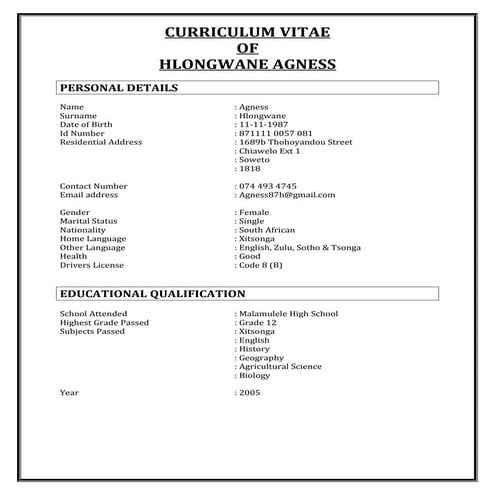 CURRICULUM VITAE
OF
HLONGWANE AGNESS

PERSONAL DETAILS

Name : Agness
Surname : Hlongwane
Date of Birth : 11-11-1987
Id Number : 871111 0057 081
Residential Address : 1689b Thohoyandou Street
: Chiawelo Ext 1
: Soweto
: 1818

Contact Number : 074 493 4745
Email address : Agness87h@gmail.com

Gender : Female
Marital Status : Single
Nationality : South African
Home Language : Xitsonga
Other Language : English, Zulu, Sotho & Tsonga
Health : Good
Drivers License : Code 8 (B)

EDUCATIONAL QUALIFICATION

School Attended : Malamulele High School
Highest Grade Passed : Grade 12
Subjects Passed : Xitsonga
: English
: History
: Geography
: Agricultural Science
: Biology

Year : 2005